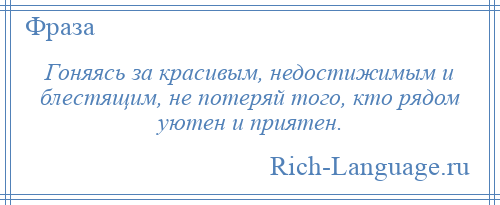 Фраза

Гоняясь за красивым, недостижимым и блестящим, не потеряй того, кто рядом уютен и приятен.

Rich-Language.ru